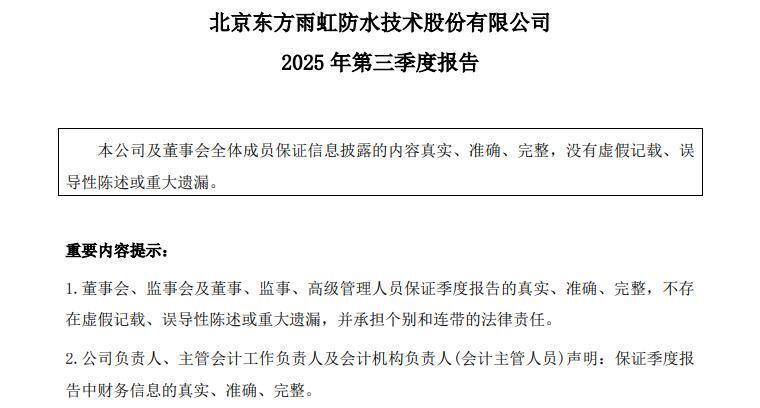 北京东方雨虹防水技术股份有限公司

2025 年第三季度报告

本公司及董事会全体成员保证信息披露的内容真实、准确、完整，没有虚假记载、误导性陈述或重大遗漏。

重要内容提示：

1. 董事会、监事会及董事、监事、高级管理人员保证季度报告的真实、准确、完整，不存在虚假记载、误导性陈述或重大遗漏，并承担个别和连带的法律责任。

2. 公司负责人、主管会计工作负责人及会计机构负责人(会计主管人员)声明：保证季度报告中财务信息的真实、准确、完整。